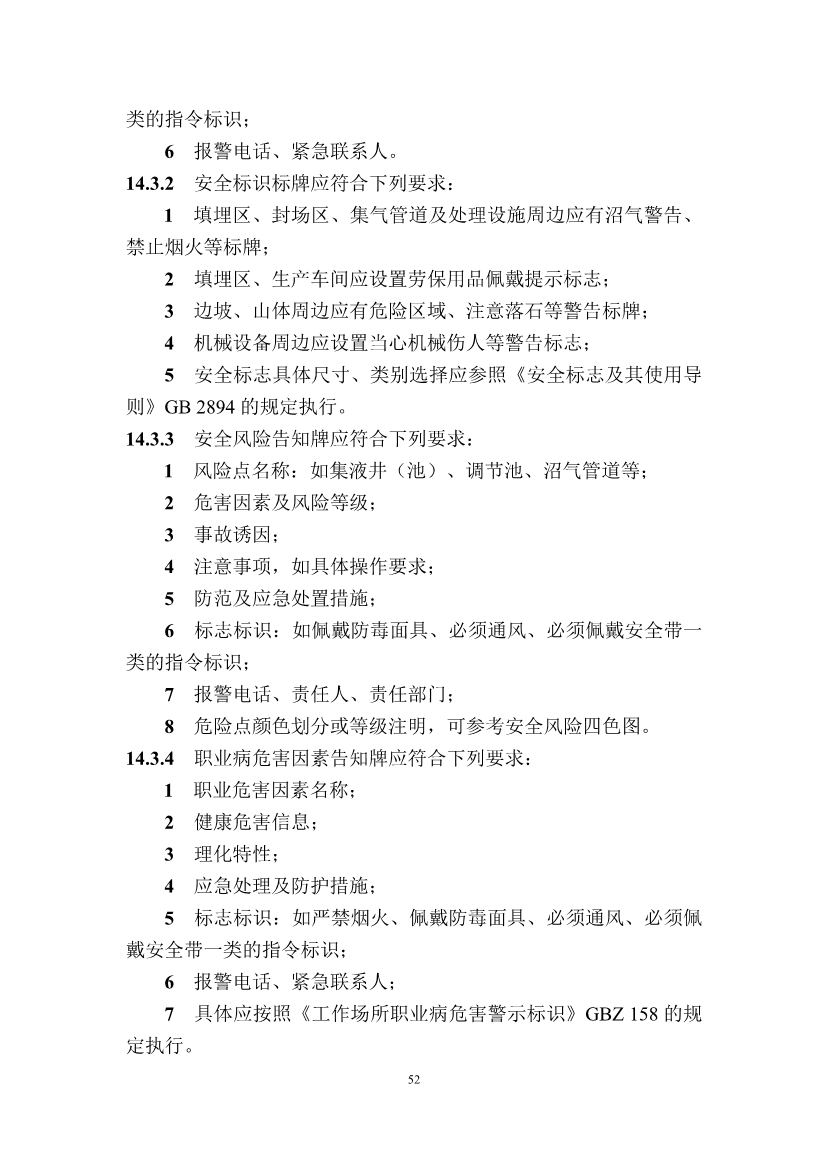 类的指令标识；

6 报警电话、紧急联系人。

14.3.2 安全标识标牌应符合下列要求：

1 填埋区、封场区、集气管道及处理设施周边应有沼气警告、禁止烟火等标牌；

2 填埋区、生产车间应设置劳保用品佩戴提示标志；

3 边坡、山体周边应有危险区域、注意落石等警告标牌；

4 机械设备周边应设置当心机械伤人等警告标志；

5 安全标志具体尺寸、类别选择应参照《安全标志及其使用导则》GB 2894 的规定执行。

14.3.3 安全风险告知牌应符合下列要求：

1 风险点名称：如集液井（池）、调节池、沼气管道等；

2 危害因素及风险等级；

3 事故诱因；

4 注意事项，如具体操作要求；

5 防范及应急处置措施；

6 标志标识：如佩戴防毒面具、必须通风、必须佩戴安全带一类的指令标识；

7 报警电话、责任人、责任部门；

8 危险点颜色划分或等级注明，可参考安全风险四色图。

14.3.4 职业病危害因素告知牌应符合下列要求：

1 职业危害因素名称；

2 健康危害信息；

3 理化特性；

4 应急处理及防护措施；

5 标志标识：如严禁烟火、佩戴防毒面具、必须通风、必须佩戴安全带一类的指令标识；

6 报警电话、紧急联系人；

7 具体应按照《工作场所职业病危害警示标识》GBZ 158 的规定执行。

52